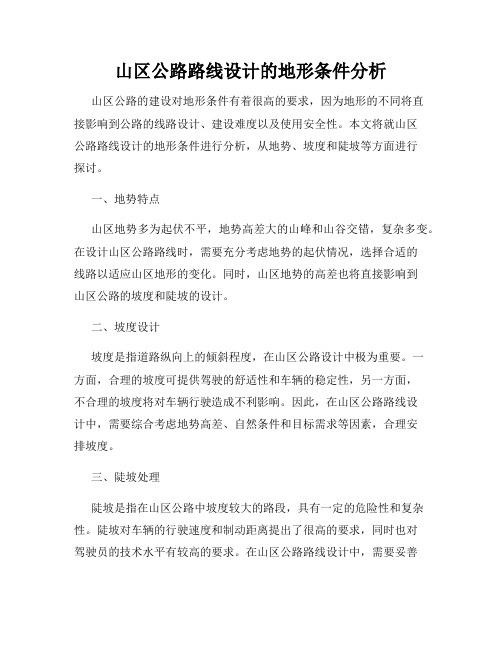 山区公路路线设计的地形条件分析

山区公路的建设对地形条件有着很高的要求，因为地形的不同将直接影响到公路的线路设计、建设难度以及使用安全性。本文将就山区公路路线设计的地形条件进行分析，从地势、坡度和陡坡等方面进行探讨。

一、地势特点

山区地势多为起伏不平，地势高差大的山峰和山谷交错，复杂多变。在设计山区公路路线时，需要充分考虑地势的起伏情况，选择合适的线路以适应山区地形的变化。同时，山区地势的高差也将直接影响到山区公路的坡度和陡坡的设计。

二、坡度设计

坡度是指道路纵向上的倾斜程度，在山区公路设计中极为重要。一方面，合理的坡度可提供驾驶的舒适性和车辆的稳定性，另一方面，不合理的坡度将对车辆行驶造成不利影响。因此，在山区公路路线设计中，需要综合考虑地势高差、自然条件和目标需求等因素，合理安排坡度。

三、陡坡处理

陡坡是指在山区公路中坡度较大的路段，具有一定的危险性和复杂性。陡坡对车辆的行驶速度和制动距离提出了很高的要求，同时也对驾驶员的技术水平有较高的要求。在山区公路路线设计中，需要妥善